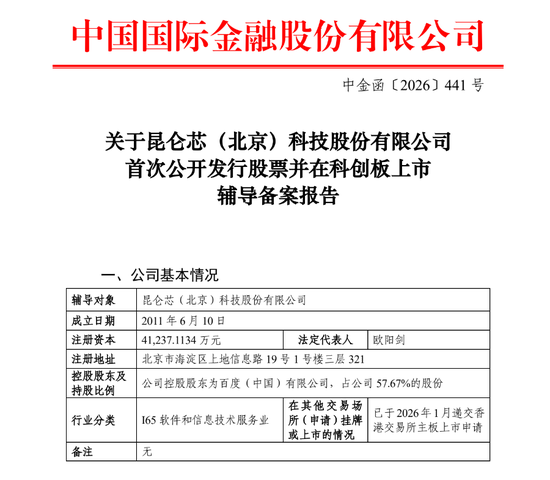 中国国际金融股份有限公司

中金函〔2026〕441 号

关于昆仑芯（北京）科技股份有限公司
首次公开发行股票并在科创板上市
辅导备案报告

一、公司基本情况

| 辅导对象 | 昆仑芯（北京）科技股份有限公司 | | |
|---|---|---|---|
| 成立日期 | 2011 年 6 月 10 日 | | |
| 注册资本 | 41,237.1134 万元 | 法定代表人 | 欧阳剑 |
| 注册地址 | 北京市海淀区上地信息路 19 号 1 号楼三层 321 | | |
| 控股股东及持股比例 | 公司控股股东为百度（中国）有限公司，占公司 57.67%的股份 | | |
| 行业分类 | I65 软件和信息技术服务业 | 在其他交易场所（申请）挂牌或上市的情况 | 已于 2026 年 1 月递交香港交易所主板上市申请 |
| 备注 | 无 | | |